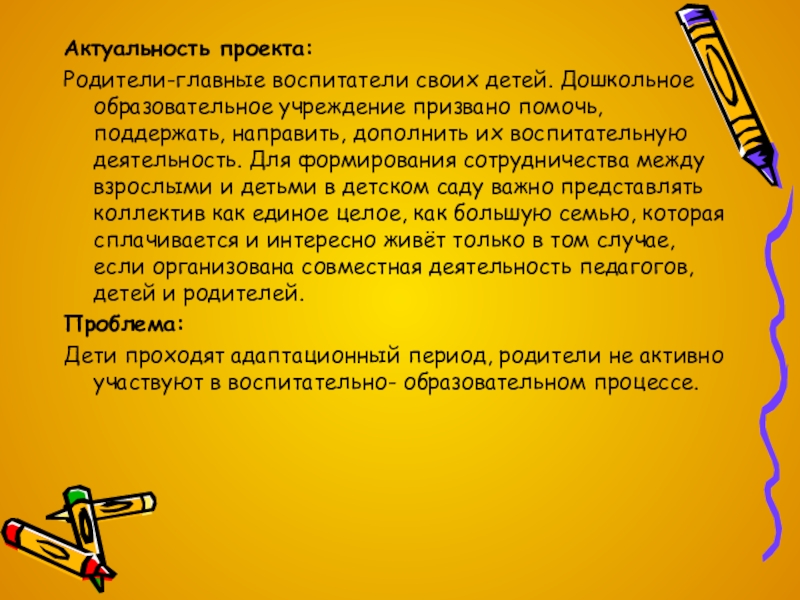 Актуальность проекта:

Родители-главные воспитатели своих детей. Дошкольное образовательное учреждение призвано помочь, поддержать, направить, дополнить их воспитательную деятельность. Для формирования сотрудничества между взрослыми и детьми в детском саду важно представлять коллектив как единое целое, как большую семью, которая сплачивается и интересно живёт только в том случае, если организована совместная деятельность педагогов, детей и родителей.

Проблема:

Дети проходят адаптационный период, родители не активно участвуют в воспитательно- образовательном процессе.